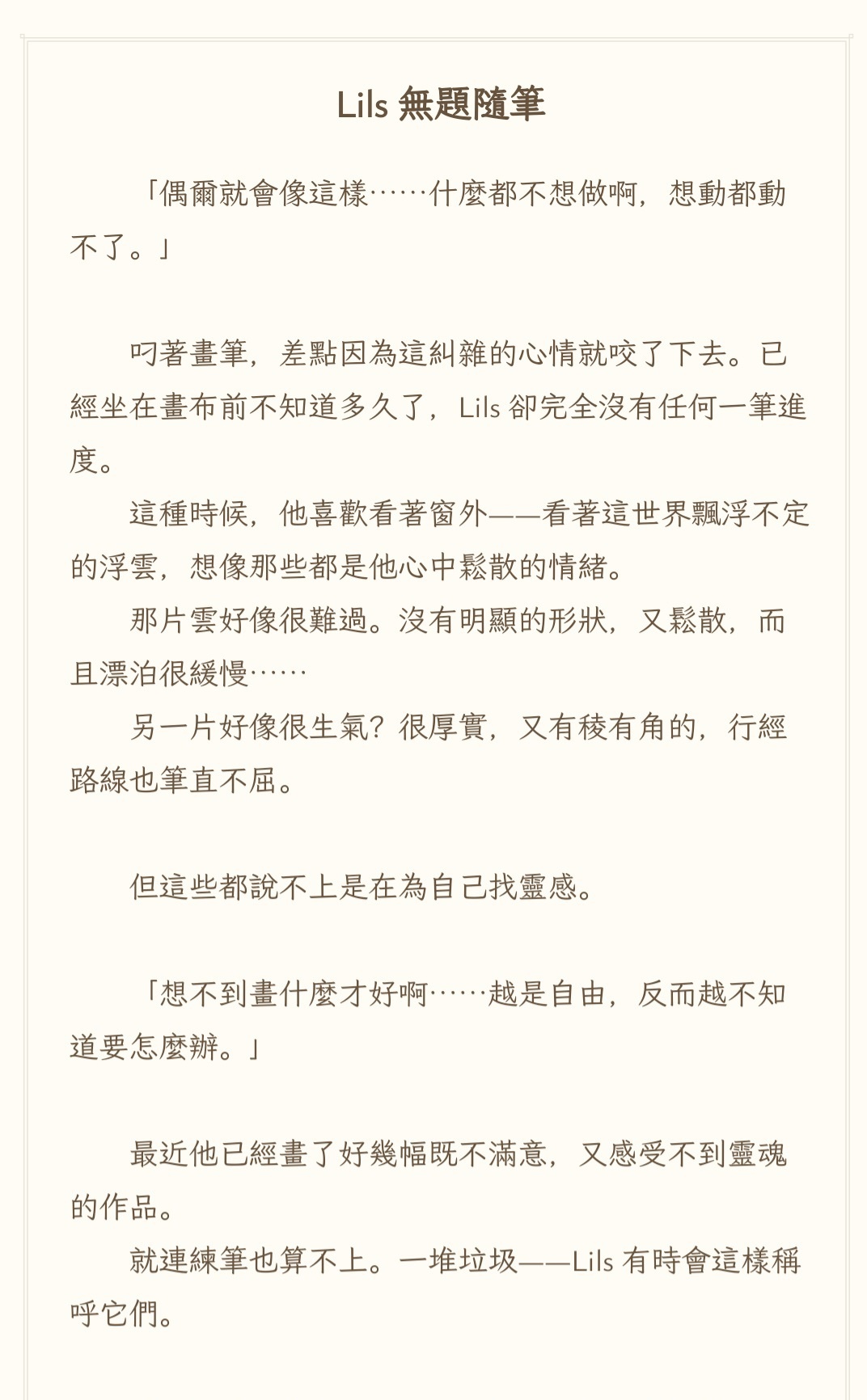 Lils 無題隨筆

「偶爾就會像這樣……什麼都不想做啊，想動都動不了。」

叼著畫筆，差點因為這糾雜的心情就咬了下去。已經坐在畫布前不知道多久了，Lils 卻完全沒有任何一筆進度。

這種時候，他喜歡看著窗外——看著這世界飄浮不定的浮雲，想像那些都是他心中鬆散的情緒。

那片雲好像很難過。沒有明顯的形狀，又鬆散，而且漂泊很緩慢……

另一片好像很生氣？很厚實，又有稜有角的，行經路線也筆直不屈。

但這些都說不上是在為自己找靈感。

「想不到畫什麼才好啊……越是自由，反而越不知道要怎麼辦。」

最近他已經畫了好幾幅既不滿意，又感受不到靈魂的作品。

就連練筆也算不上。一堆垃圾——Lils 有時會這樣稱呼它們。